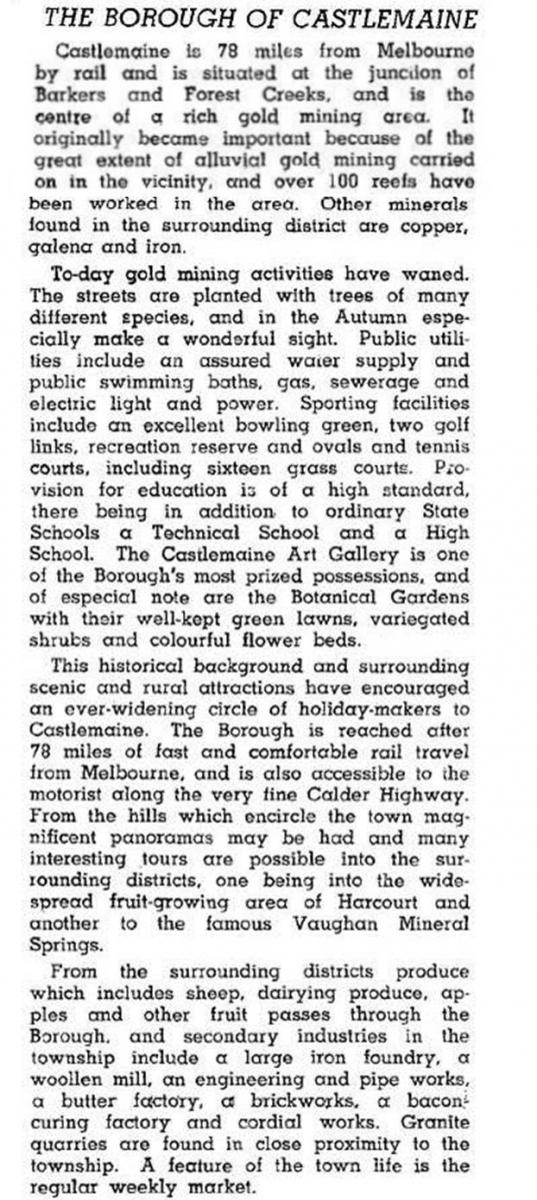 THE BOROUGH OF CASTLEMAINE

Castlemaine is 78 miles from Melbourne by rail and is situated at the juncion of Barkers and Forest Creeks, and is the centre of a rich gold mining area. It originally became important because of the great extent of alluvial gold mining carried on in the vicinity, and over 100 reefs have been worked in the area. Other minerals found in the surrounding district are copper, galena and iron.

To-day gold mining activities have waned. The streets are planted with trees of many different species, and in the Autumn especially make a wonderful sight. Public utilities include an assured water supply and public swimming baths, gas, sewerage and electric light and power. Sporting facilities include an excellent bowling green, two golf links, recreation reserve and ovals and tennis courts, including sixteen grass courts. Provision for education is of a high standard, there being in addition to ordinary State Schools a Technical School and a High School. The Castlemaine Art Gallery is one of the Borough's most prized possessions, and of especial note are the Botanical Gardens with their well-kept green lawns, variegated shrubs and colourful flower beds.

This historical background and surrounding scenic and rural attractions have encouraged an ever-widening circle of holiday-makers to Castlemaine. The Borough is reached after 78 miles of fast and comfortable rail travel from Melbourne, and is also accessible to the motorist along the very fine Calder Highway. From the hills which encircle the town magnificent panoramas may be had and many interesting tours are possible into the surrounding districts, one being into the widespread fruit-growing area of Harcourt and another to the famous Vaughan Mineral Springs.

From the surrounding districts produce which includes sheep, dairying produce, apples and other fruit passes through the Borough, and secondary industries in the township include a large iron foundry, a woollen mill, an engineering and pipe works, a butter factory, a brickworks, a bacon-curing factory and cordial works. Granite quarries are found in close proximity to the township. A feature of the town life is the regular weekly market.